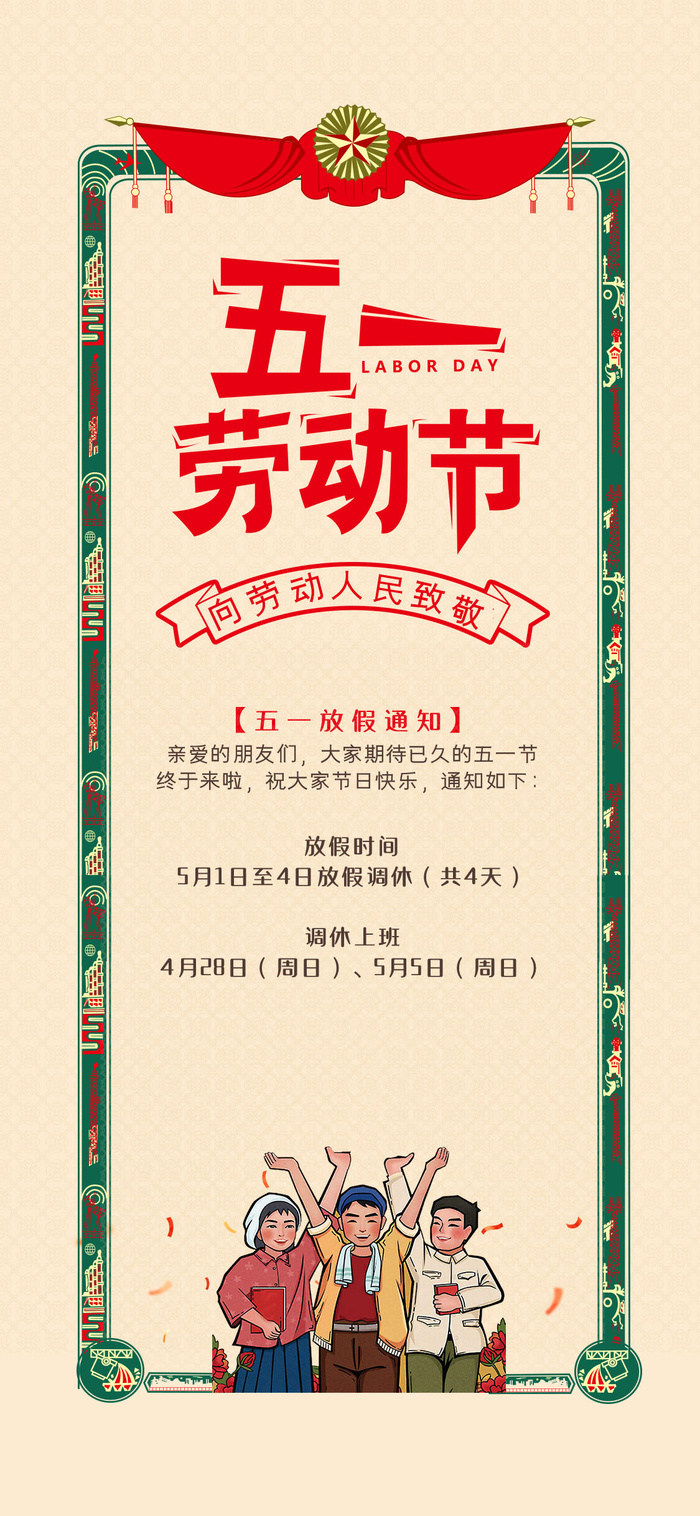 五一
LABOR DAY
劳动节

向劳动人民致敬

【五一放假通知】
亲爱的朋友们，大家期待已久的五一节终于来啦，祝大家节日快乐，通知如下：

放假时间
5月1日至4日放假调休（共4天）

调休上班
4月28日（周日）、5月5日（周日）